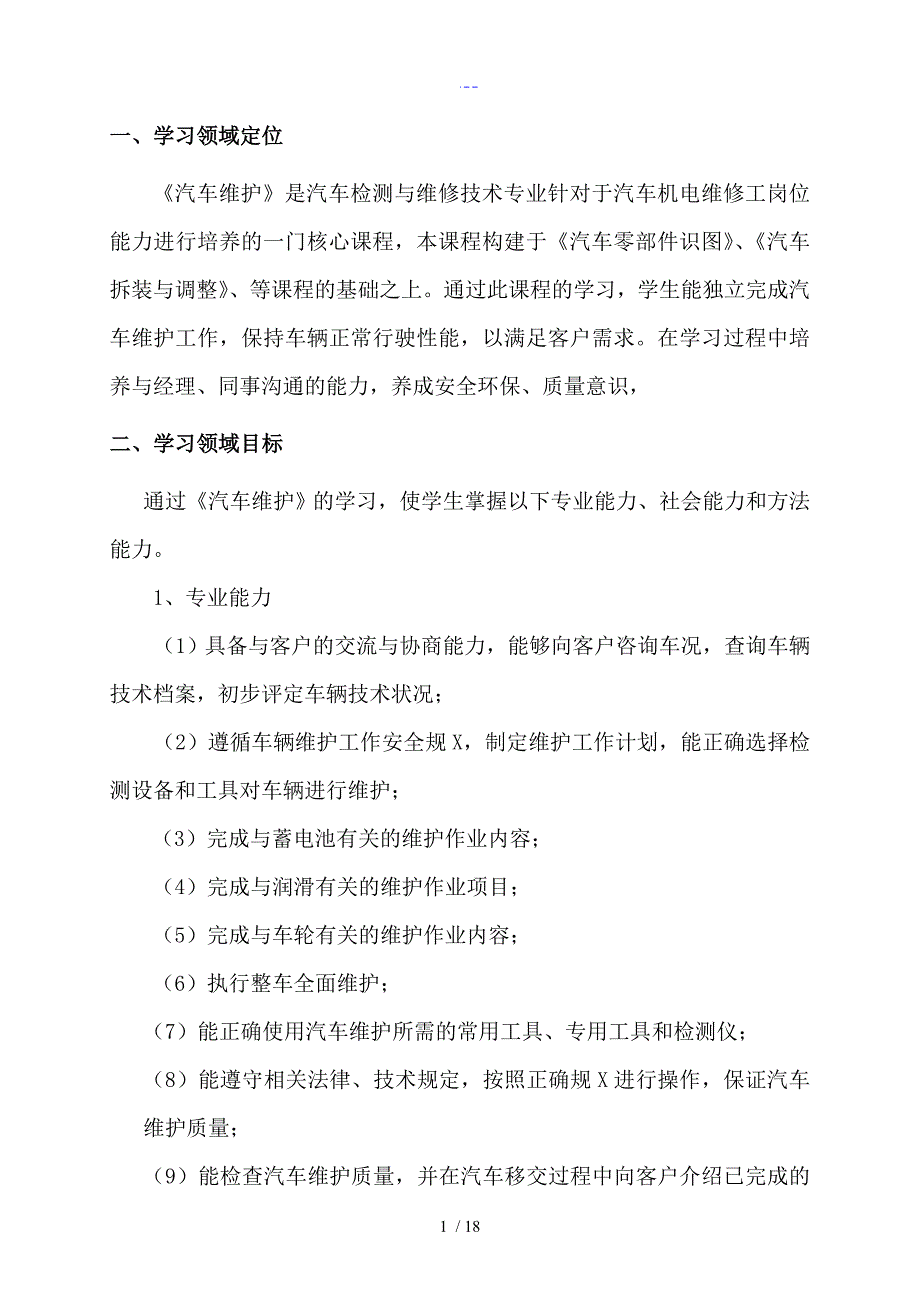 .--

一、学习领域定位

《汽车维护》是汽车检测与维修技术专业针对于汽车机电维修工岗位能力进行培养的一门核心课程，本课程构建于《汽车零部件识图》、《汽车拆装与调整》、等课程的基础之上。通过此课程的学习，学生能独立完成汽车维护工作，保持车辆正常行驶性能，以满足客户需求。在学习过程中培养与经理、同事沟通的能力，养成安全环保、质量意识，

二、学习领域目标

通过《汽车维护》的学习，使学生掌握以下专业能力、社会能力和方法能力。

1、专业能力

（1）具备与客户的交流与协商能力，能够向客户咨询车况，查询车辆技术档案，初步评定车辆技术状况；

（2）遵循车辆维护工作安全规X，制定维护工作计划，能正确选择检测设备和工具对车辆进行维护；

（3）完成与蓄电池有关的维护作业内容；

（4）完成与润滑有关的维护作业项目；

（5）完成与车轮有关的维护作业内容；

（6）执行整车全面维护；

（7）能正确使用汽车维护所需的常用工具、专用工具和检测仪；

（8）能遵守相关法律、技术规定，按照正确规X进行操作，保证汽车维护质量；

（9）能检查汽车维护质量，并在汽车移交过程中向客户介绍已完成的

1 / 18